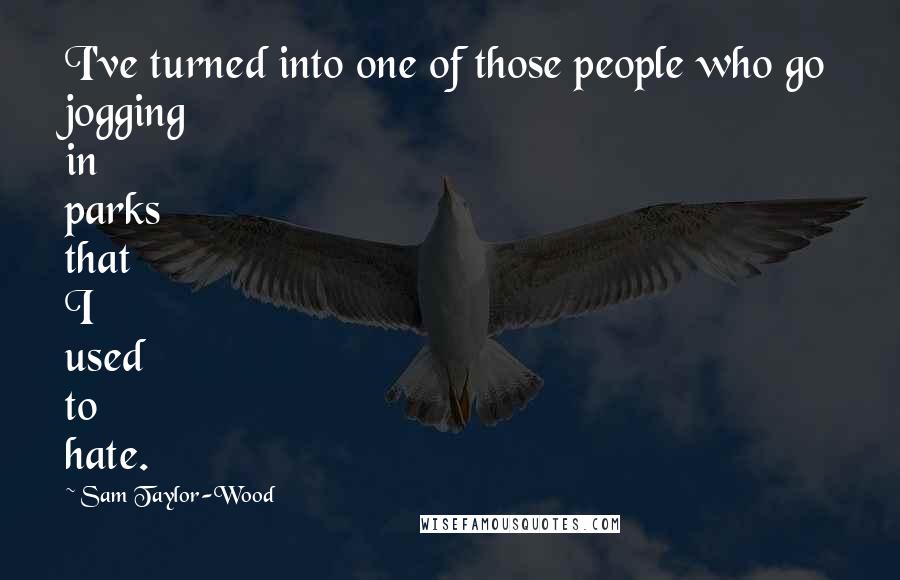 I've turned into one of those people who go jogging in parks that I used to hate.

~ Sam Taylor-Wood

WISEFAMOUSQUOTES.COM